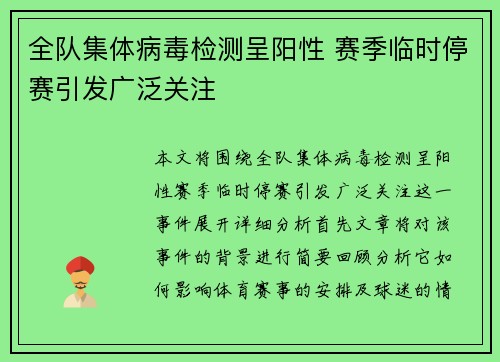 全队集体病毒检测呈阳性 赛季临时停赛引发广泛关注

本文将围绕全队集体病毒检测呈阳性赛季临时停赛引发广泛关注这一事件展开详细分析首先文章将对该事件的背景进行简要回顾分析它如何影响体育赛事的安排及球迷的情